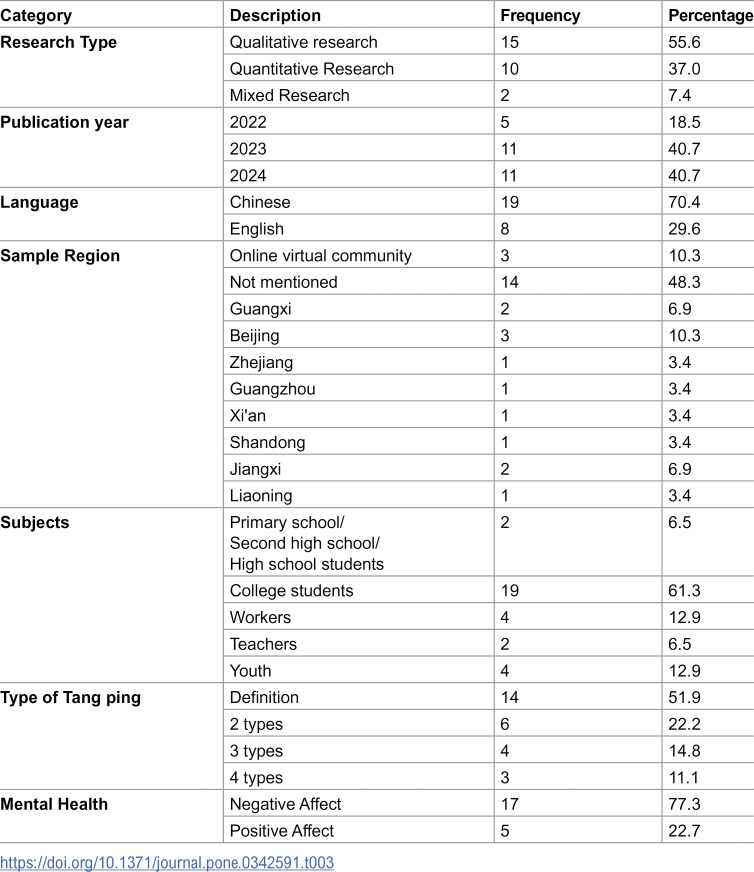 | Category | Description | Frequency | Percentage |
|---|---|---|---|
| Research Type | Qualitative research | 15 | 55.6 |
| | Quantitative Research | 10 | 37.0 |
| | Mixed Research | 2 | 7.4 |
| Publication year | 2022 | 5 | 18.5 |
| | 2023 | 11 | 40.7 |
| | 2024 | 11 | 40.7 |
| Language | Chinese | 19 | 70.4 |
| | English | 8 | 29.6 |
| Sample Region | Online virtual community | 3 | 10.3 |
| | Not mentioned | 14 | 48.3 |
| | Guangxi | 2 | 6.9 |
| | Beijing | 3 | 10.3 |
| | Zhejiang | 1 | 3.4 |
| | Guangzhou | 1 | 3.4 |
| | Xi'an | 1 | 3.4 |
| | Shandong | 1 | 3.4 |
| | Jiangxi | 2 | 6.9 |
| | Liaoning | 1 | 3.4 |
| Subjects | Primary school/ Second high school/ High school students | 2 | 6.5 |
| | College students | 19 | 61.3 |
| | Workers | 4 | 12.9 |
| | Teachers | 2 | 6.5 |
| | Youth | 4 | 12.9 |
| Type of Tang ping | Definition | 14 | 51.9 |
| | 2 types | 6 | 22.2 |
| | 3 types | 4 | 14.8 |
| | 4 types | 3 | 11.1 |
| Mental Health | Negative Affect | 17 | 77.3 |
| | Positive Affect | 5 | 22.7 |

https://doi.org/10.1371/journal.pone.0342591.t003